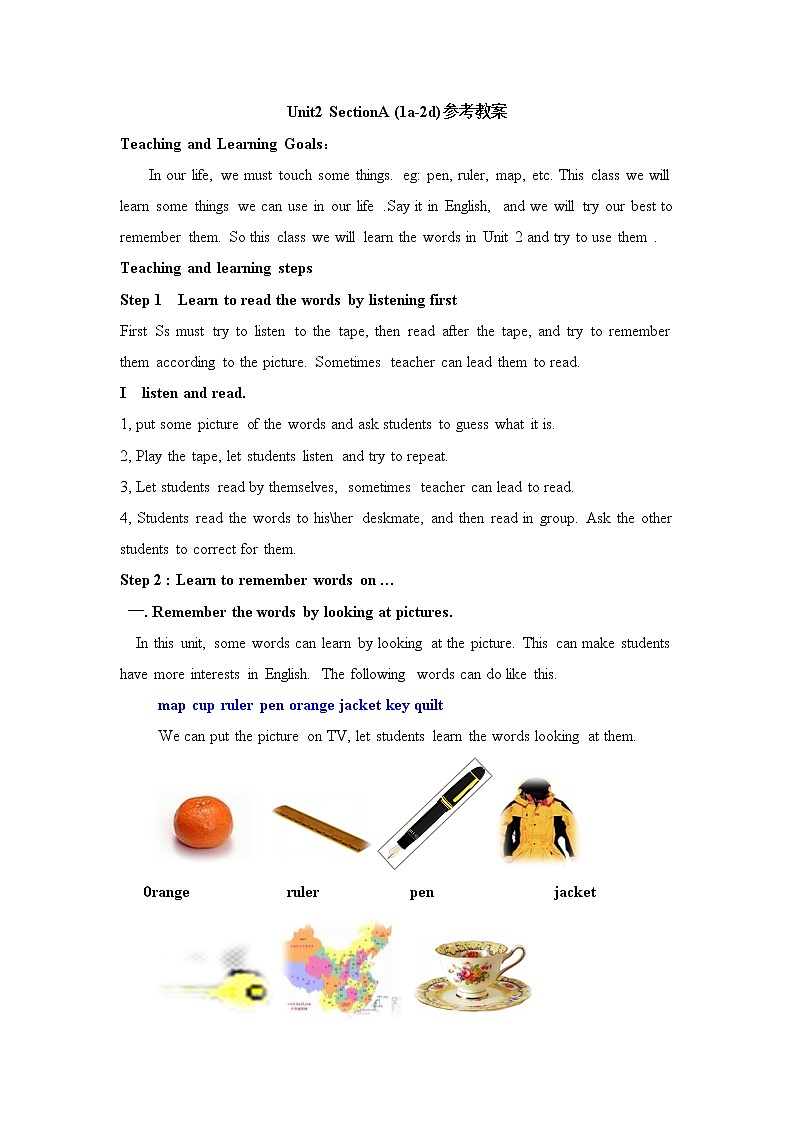 Unit2 SectionA (1a-2d)参考教案

Teaching and Learning Goals:

In our life, we must touch some things. eg: pen, ruler, map, etc. This class we will learn some things we can use in our life .Say it in English, and we will try our best to remember them. So this class we will learn the words in Unit 2 and try to use them .

Teaching and learning steps

Step 1 Learn to read the words by listening first

First Ss must try to listen to the tape, then read after the tape, and try to remember them according to the picture. Sometimes teacher can lead them to read.

I listen and read.

1, put some picture of the words and ask students to guess what it is.

2, Play the tape, let students listen and try to repeat.

3, Let students read by themselves, sometimes teacher can lead to read.

4, Students read the words to his\her deskmate, and then read in group. Ask the other students to correct for them.

Step 2 : Learn to remember words on …

一. Remember the words by looking at pictures.

In this unit, some words can learn by looking at the picture. This can make students have more interests in English. The following words can do like this.

map cup ruler pen orange jacket key quilt

We can put the picture on TV, let students learn the words looking at them.

0range ruler pen jacket